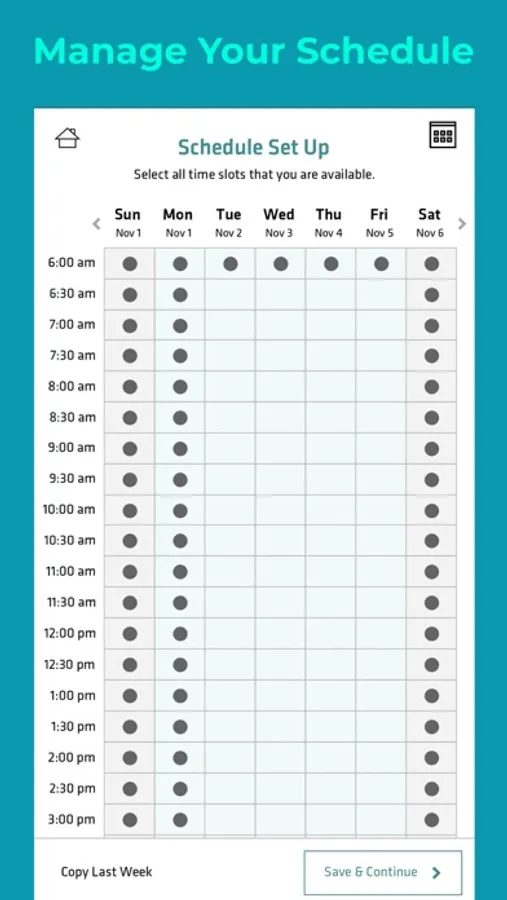 Manage Your Schedule

Schedule Set Up

Select all time slots that you are available.

| | Sun Nov 1 | Mon Nov 1 | Tue Nov 2 | Wed Nov 3 | Thu Nov 4 | Fri Nov 5 | Sat Nov 6 |
|---|---|---|---|---|---|---|---|
| 6:00 am | | | | | | | |
| 6:30 am | | | | | | | |
| 7:00 am | | | | | | | |
| 7:30 am | | | | | | | |
| 8:00 am | | | | | | | |
| 8:30 am | | | | | | | |
| 9:00 am | | | | | | | |
| 9:30 am | | | | | | | |
| 10:00 am | | | | | | | |
| 10:30 am | | | | | | | |
| 11:00 am | | | | | | | |
| 11:30 am | | | | | | | |
| 12:00 pm | | | | | | | |
| 12:30 pm | | | | | | | |
| 1:00 pm | | | | | | | |
| 1:30 pm | | | | | | | |
| 2:00 pm | | | | | | | |
| 2:30 pm | | | | | | | |
| 3:00 pm | | | | | | | |

Copy Last Week

Save & Continue